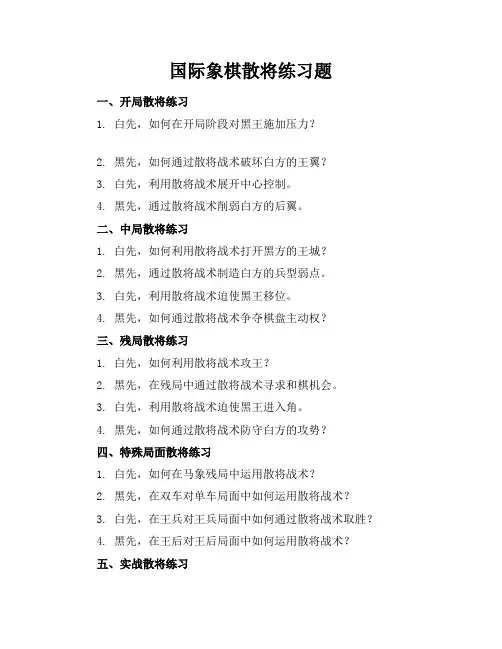 国际象棋散将练习题

一、开局散将练习

1. 白先，如何在开局阶段对黑王施加压力？

2. 黑先，如何通过散将战术破坏白方的王翼？

3. 白先，利用散将战术展开中心控制。

4. 黑先，通过散将战术削弱白方的后翼。

二、中局散将练习

1. 白先，如何利用散将战术打开黑方的王城？

2. 黑先，通过散将战术制造白方的兵型弱点。

3. 白先，利用散将战术迫使黑王移位。

4. 黑先，如何通过散将战术争夺棋盘主动权？

三、残局散将练习

1. 白先，如何利用散将战术攻王？

2. 黑先，在残局中通过散将战术寻求和棋机会。

3. 白先，利用散将战术迫使黑王进入角。

4. 黑先，如何通过散将战术防守白方的攻势？

四、特殊局面散将练习

1. 白先，如何在马象残局中运用散将战术？

2. 黑先，在双车对单车局面中如何运用散将战术？

3. 白先，在王兵对王兵局面中如何通过散将战术取胜？

4. 黑先，在王后对王后局面中如何运用散将战术？

五、实战散将练习